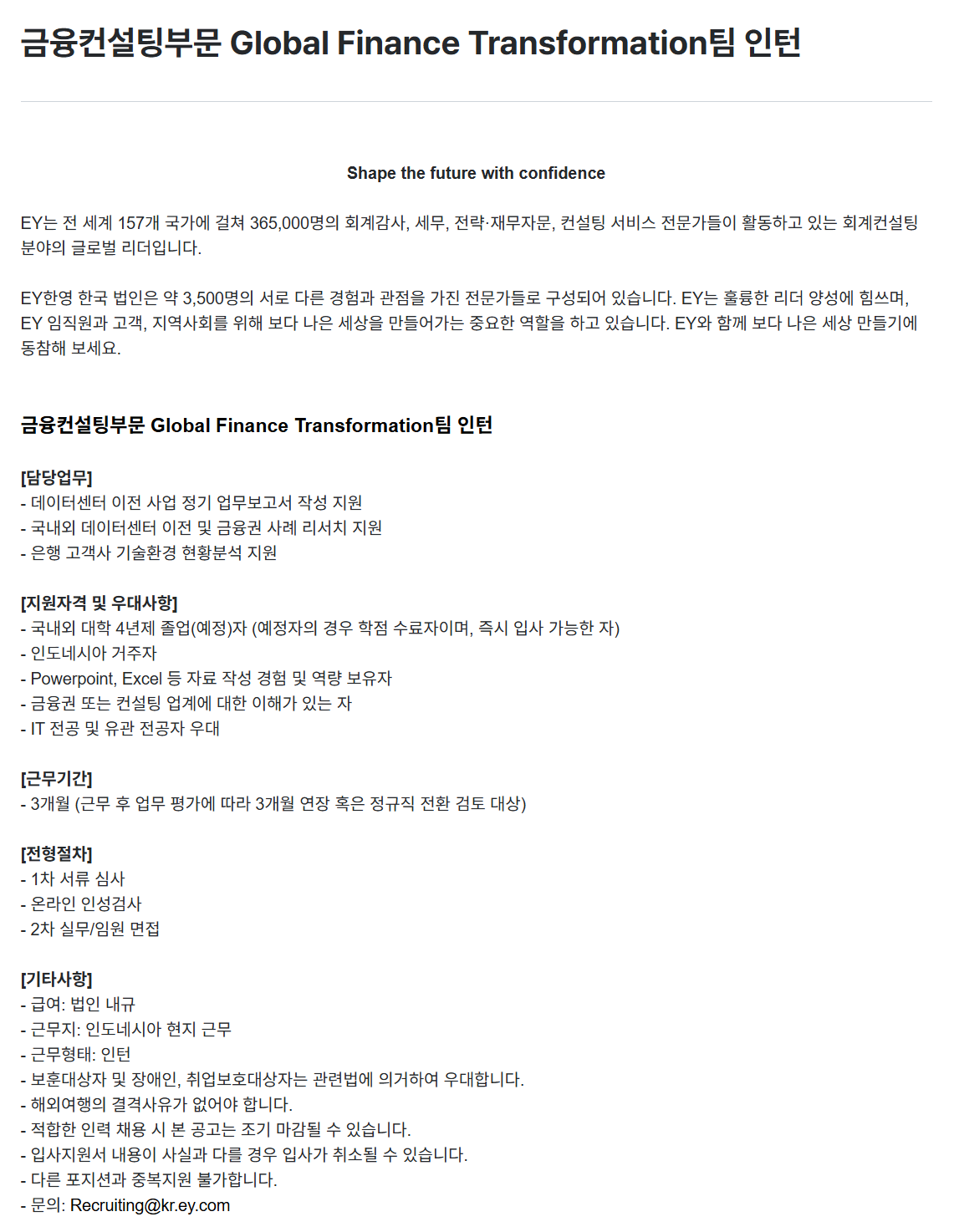 금융컨설팅부문 Global Finance Transformation팀 인턴

Shape the future with confidence

EY는 전 세계 157개 국가에 걸쳐 365,000명의 회계감사, 세무, 전략·재무자문, 컨설팅 서비스 전문가들이 활동하고 있는 회계컨설팅 분야의 글로벌 리더입니다.

EY한영 한국 법인은 약 3,500명의 서로 다른 경험과 관점을 가진 전문가들로 구성되어 있습니다. EY는 훌륭한 리더 양성에 힘쓰며, EY 임직원과 고객, 지역사회를 위해 보다 나은 세상을 만들어가는 중요한 역할을 하고 있습니다. EY와 함께 보다 나은 세상 만들기에 동참해 보세요.

금융컨설팅부문 Global Finance Transformation팀 인턴

[담당업무]
- 데이터센터 이전 사업 정기 업무보고서 작성 지원
- 국내외 데이터센터 이전 및 금융권 사례 리서치 지원
- 은행 고객사 기술환경 현황분석 지원

[지원자격 및 우대사항]
- 국내외 대학 4년제 졸업(예정)자 (예정자의 경우 학점 수료자이며, 즉시 입사 가능한 자)
- 인도네시아 거주자
- Powerpoint, Excel 등 자료 작성 경험 및 역량 보유자
- 금융권 또는 컨설팅 업계에 대한 이해가 있는 자
- IT 전공 및 유관 전공자 우대

[근무기간]
- 3개월 (근무 후 업무 평가에 따라 3개월 연장 혹은 정규직 전환 검토 대상)

[전형절차]
- 1차 서류 심사
- 온라인 인성검사
- 2차 실무/임원 면접

[기타사항]
- 급여: 법인 내규
- 근무지: 인도네시아 현지 근무
- 근무형태: 인턴
- 보훈대상자 및 장애인, 취업보호대상자는 관련법에 의거하여 우대합니다.
- 해외여행의 결격사유가 없어야 합니다.
- 적합한 인력 채용 시 본 공고는 조기 마감될 수 있습니다.
- 입사지원서 내용이 사실과 다를 경우 입사가 취소될 수 있습니다.
- 다른 포지션과 중복지원 불가합니다.
- 문의: Recruiting@kr.ey.com